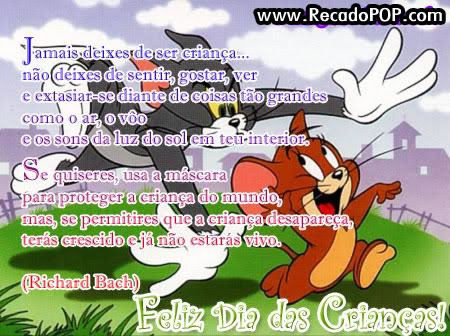 www.RecadoPOP.com

Jamais deixes de ser criança...
não deixes de sentir, gostar, ver
e extasiar-se diante de coisas tão grandes
como o ar, o vôo
e os sons da luz do sol em teu interior.

Se quiseres, usa a máscara
para proteger a criança do mundo,
mas, se permitires que a criança desapareça,
terás crescido e já não estarás vivo.

(Richard Bach)

Feliz Dia das Crianças!